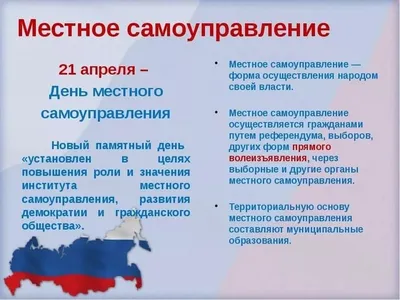 Местное самоуправление

21 апреля –
День местного самоуправления

Новый памятный день «установлен в целях повышения роли и значения института местного самоуправления, развития демократии и гражданского общества».

• Местное самоуправление — форма осуществления народом своей власти.

• Местное самоуправление осуществляется гражданами путем референдума, выборов, других форм прямого волеизъявления, через выборные и другие органы местного самоуправления.

• Территориальную основу местного самоуправления составляют муниципальные образования.